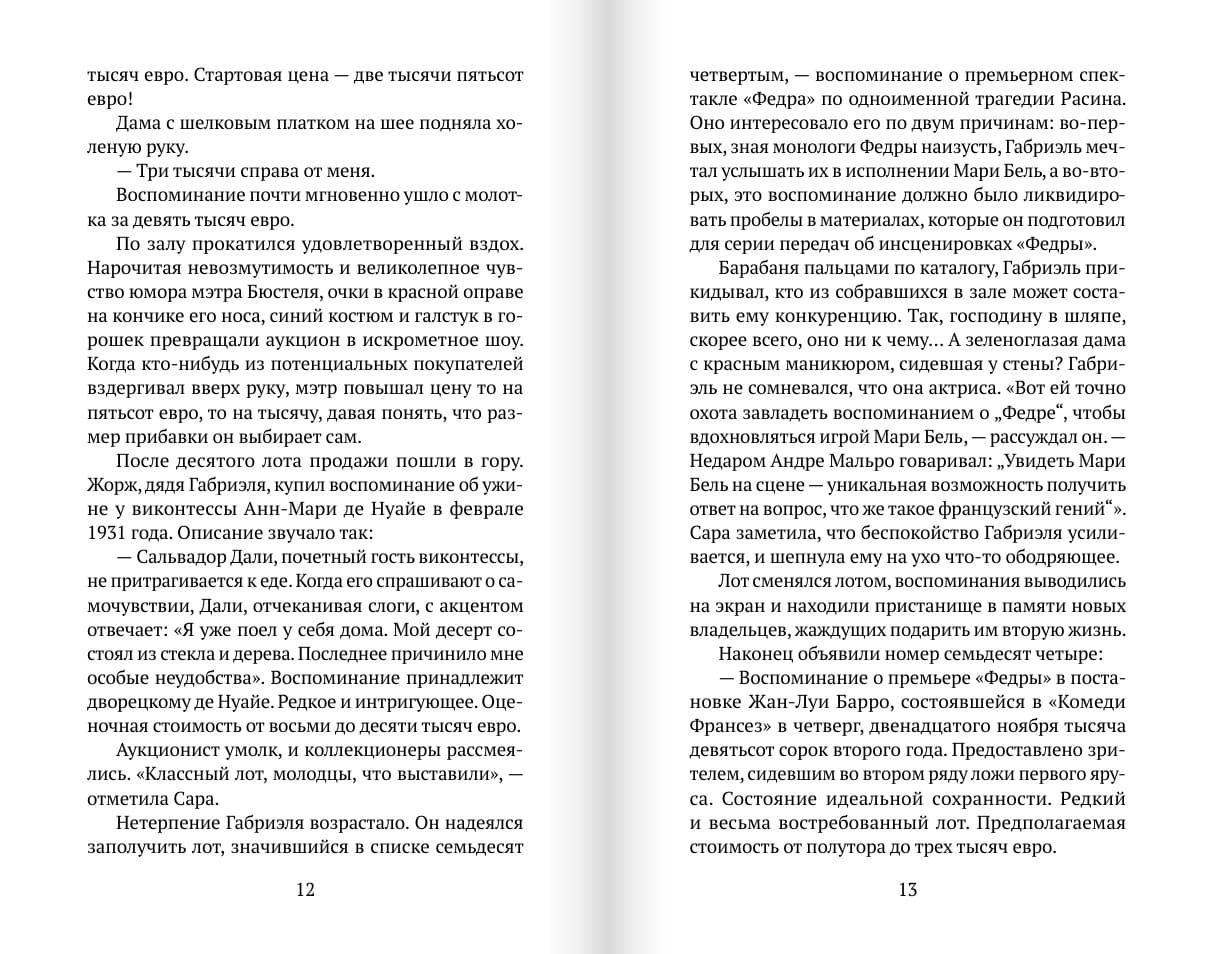 тысяч евро. Стартовая цена — две тысячи пятьсот евро!

Дама с шелковым платком на шее подняла холеную руку.

— Три тысячи справа от меня.

Воспоминание почти мгновенно ушло с молотка за девять тысяч евро.

По залу прокатился удовлетворенный вздох. Нарочитая невозмутимость и великолепное чувство юмора мэтра Бюстеля, очки в красной оправе на кончике его носа, синий костюм и галстук в горошек превращали аукцион в искрометное шоу. Когда кто-нибудь из потенциальных покупателей вздергивал вверх руку, мэтр повышал цену то на пятьсот евро, то на тысячу, давая понять, что размер прибавки он выбирает сам.

После десятого лота продажи пошли в гору. Жорж, дядя Габриэля, купил воспоминание об ужине у виконтессы Анн-Мари де Нуайе в феврале 1931 года. Описание звучало так:

— Сальвадор Дали, почетный гость виконтессы, не притрагивается к еде. Когда его спрашивают о самочувствии, Дали, отчеканивая слоги, с акцентом отвечает: «Я уже поел у себя дома. Мой десерт состоял из стекла и дерева. Последнее причинило мне особые неудобства». Воспоминание принадлежит дворецкому де Нуайе. Редкое и интригующее. Оценочная стоимость от восьми до десяти тысяч евро.

Аукционист умолк, и коллекционеры рассмеялись. «Классный лот, молодцы, что выставили», — отметила Сара.

Нетерпение Габриэля возрастало. Он надеялся заполучить лот, значившийся в списке семьдесят

12

четвертым, — воспоминание о премьерном спектакле «Федра» по одноименной трагедии Расина. Оно интересовало его по двум причинам: во-первых, зная монологи Федры наизусть, Габриэль мечтал услышать их в исполнении Мари Бель, а во-вторых, это воспоминание должно было ликвидировать пробелы в материалах, которые он подготовил для серии передач об инсценировках «Федры».

Барабаня пальцами по каталогу, Габриэль прикидывал, кто из собравшихся в зале может составить ему конкуренцию. Так, господину в шляпе, скорее всего, оно ни к чему... А зеленоглазая дама с красным маникюром, сидевшая у стены? Габриэль не сомневался, что она актриса. «Вот ей точно охота завладеть воспоминанием о „Федре“, чтобы вдохновляться игрой Мари Бель, — рассуждал он. — Недаром Андре Мальро говаривал: „Увидеть Мари Бель на сцене — уникальная возможность получить ответ на вопрос, что же такое французский гений“». Сара заметила, что беспокойство Габриэля усиливается, и шепнула ему на ухо что-то ободряющее.

Лот сменялся лотом, воспоминания выводились на экран и находили пристанище в памяти новых владельцев, жаждущих подарить им вторую жизнь.

Наконец объявили номер семьдесят четыре:

— Воспоминание о премьере «Федры» в постановке Жан-Луи Барро, состоявшейся в «Комеди Франсез» в четверг, двенадцатого ноября тысяча девятьсот сорок второго года. Предоставлено зрителем, сидевшим во втором ряду ложи первого яруса. Состояние идеальной сохранности. Редкий и весьма востребованный лот. Предполагаемая стоимость от полутора до трех тысяч евро.

13